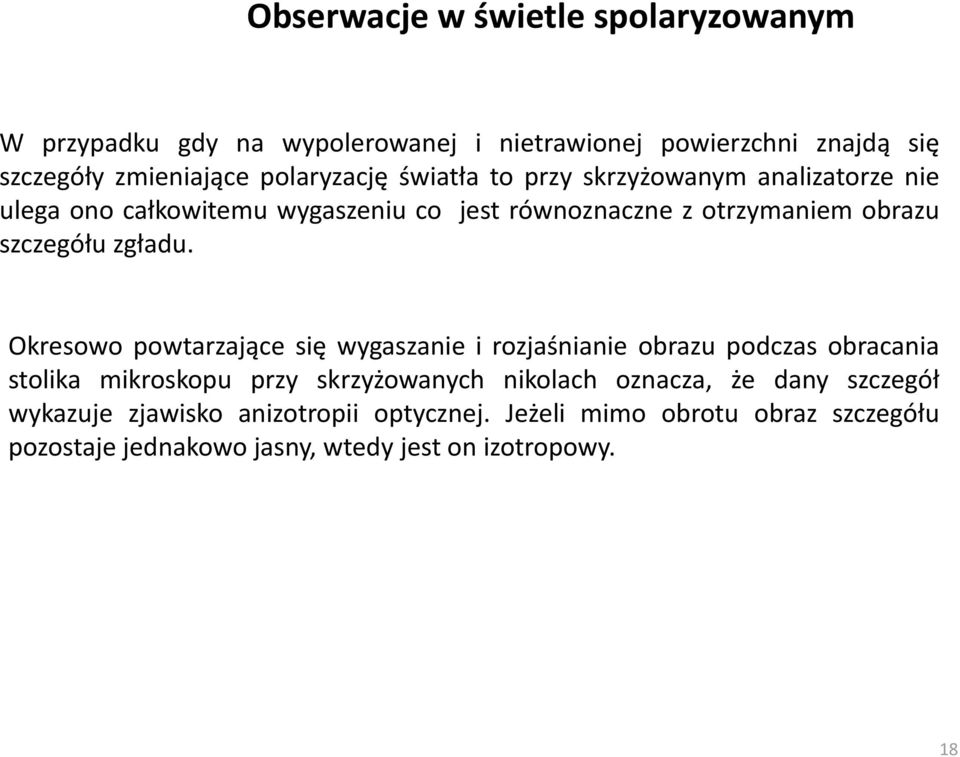 Obserwacje w świetle spolaryzowanym

W przypadku gdy na wypolerowanej i nietrawionej powierzchni znajdą się szczegóły zmieniające polaryzację światła to przy skrzyżowanym analizatorze nie ulega ono całkowitemu wygaszeniu co jest równoznaczne z otrzymaniem obrazu szczegółu zgładu.

Okresowo powtarzające się wygaszanie i rozjaśnianie obrazu podczas obracania stolika mikroskopu przy skrzyżowanych nikolach oznacza, że dany szczegół wykazuje zjawisko anizotropii optycznej. Jeżeli mimo obrotu obraz szczegółu pozostaje jednakowo jasny, wtedy jest on izotropowy.

18